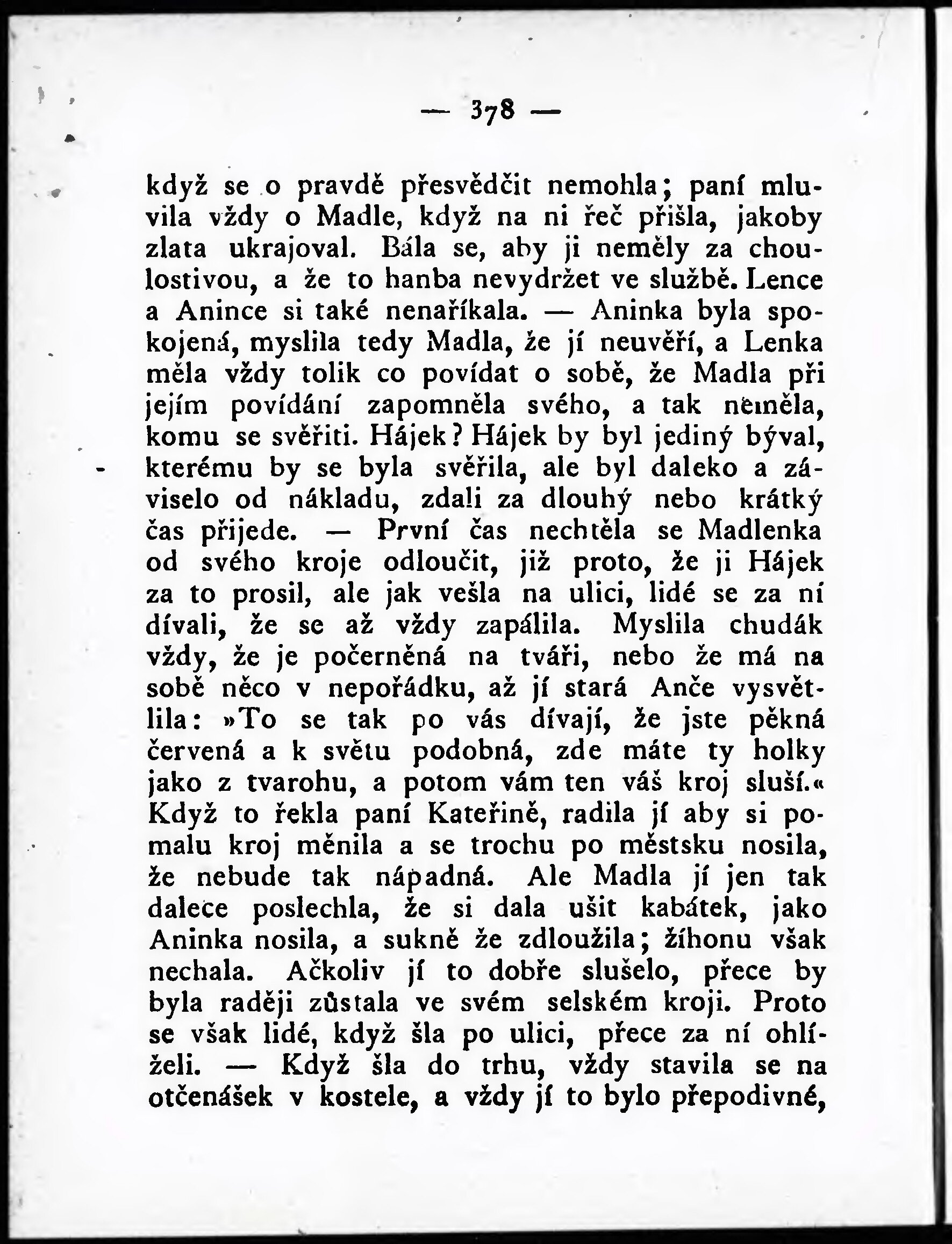 — 378 —

když se o pravdě přesvědčit nemohla; paní mluvila vždy o Madle, když na ni řeč přišla, jakoby zlata ukrajoval. Bála se, aby ji neměly za choulostivou, a že to hanba nevydržet ve službě. Lence a Anince si také nenaříkala. — Aninka byla spokojená, myslila tedy Madla, že jí neuvěří, a Lenka měla vždy tolik co povídat o sobě, že Madla při jejím povídání zapomněla svého, a tak neměla, komu se svěřiti. Hájek? Hájek by byl jediný býval, kterému by se byla svěřila, ale byl daleko a záviselo od nákladu, zdali za dlouhý nebo krátký čas přijede. — První čas nechtěla se Madlenka od svého kroje odloučit, již proto, že ji Hájek za to prosil, ale jak vešla na ulici, lidé se za ní dívali, že se až vždy zapálila. Myslila chudák vždy, že je počerněná na tváři, nebo že má na sobě něco v nepořádku, až jí stará Anče vysvětlila: »To se tak po vás dívají, že jste pěkná červená a k světu podobná, zde máte ty holky jako z tvarohu, a potom vám ten váš kroj sluší.« Když to řekla paní Kateřině, radila jí aby si pomalu kroj měnila a se trochu po městsku nosila, že nebude tak nápadná. Ale Madla jí jen tak dalece poslechla, že si dala ušit kabátek, jako Aninka nosila, a sukně že zdloužila; žíhonu však nechala. Ačkoliv jí to dobře slušelo, přece by byla raději zůstala ve svém selském kroji. Proto se však lidé, když šla po ulici, přece za ní ohlíželi. — Když šla do trhu, vždy stavila se na otčenášek v kostele, a vždy jí to bylo přepodivné,